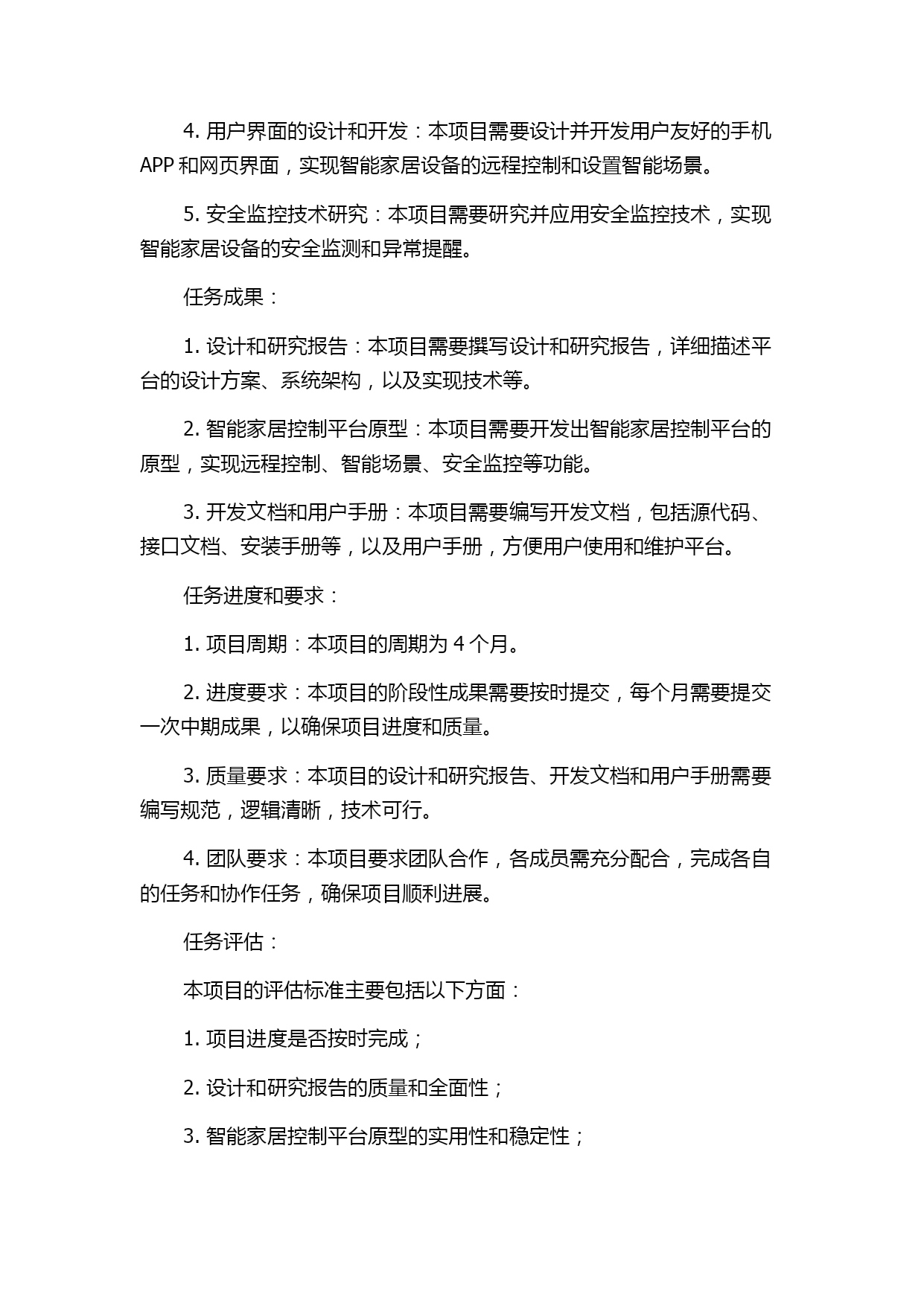 4. 用户界面的设计和开发：本项目需要设计并开发用户友好的手机 APP 和网页界面，实现智能家居设备的远程控制和设置智能场景。

5. 安全监控技术研究：本项目需要研究并应用安全监控技术，实现智能家居设备的安全监测和异常提醒。

任务成果：

1. 设计和研究报告：本项目需要撰写设计和研究报告，详细描述平台的设计方案、系统架构，以及实现技术等。

2. 智能家居控制平台原型：本项目需要开发出智能家居控制平台的原型，实现远程控制、智能场景、安全监控等功能。

3. 开发文档和用户手册：本项目需要编写开发文档，包括源代码、接口文档、安装手册等，以及用户手册，方便用户使用和维护平台。

任务进度和要求：

1. 项目周期：本项目的周期为 4 个月。

2. 进度要求：本项目的阶段性成果需要按时提交，每个月需要提交一次中期成果，以确保项目进度和质量。

3. 质量要求：本项目的设计和研究报告、开发文档和用户手册需要编写规范，逻辑清晰，技术可行。

4. 团队要求：本项目要求团队合作，各成员需充分配合，完成各自的任务和协作任务，确保项目顺利进展。

任务评估：

本项目的评估标准主要包括以下方面：

1. 项目进度是否按时完成；

2. 设计和研究报告的质量和全面性；

3. 智能家居控制平台原型的实用性和稳定性；